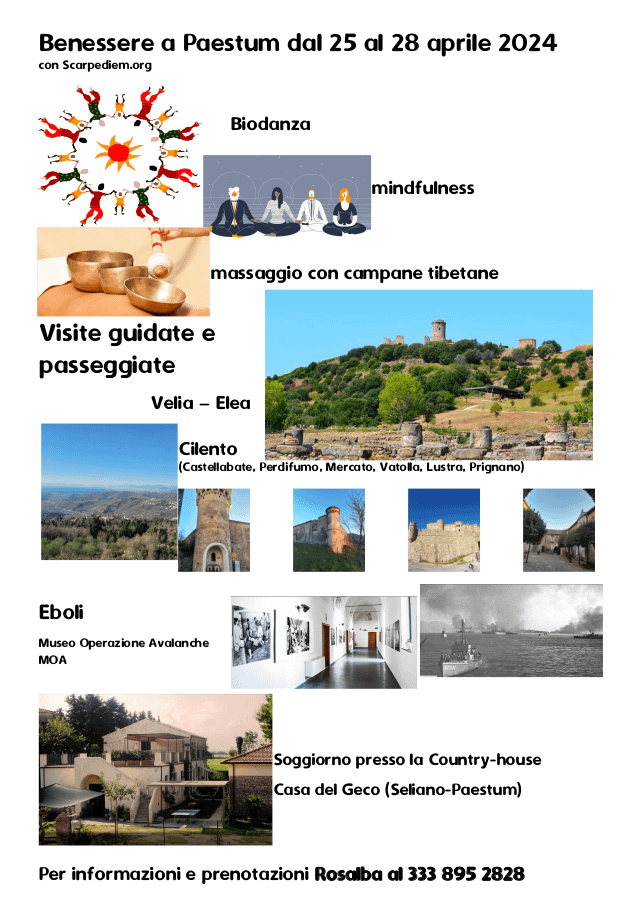 Benessere a Paestum dal 25 al 28 aprile 2024
con Scarpediem.org

Biodanza

mindfulness

massaggio con campane tibetane

Visite guidate e passeggiate

Velia – Elea

Cilento
(Castellabate, Perdifumo, Mercato, Vatolla, Lustra, Prignano)

Eboli

Museo Operazione Avalanche
MOA

Soggiorno presso la Country-house
Casa del Geco (Seliano-Paestum)

Per informazioni e prenotazioni Rosalba al 333 895 2828